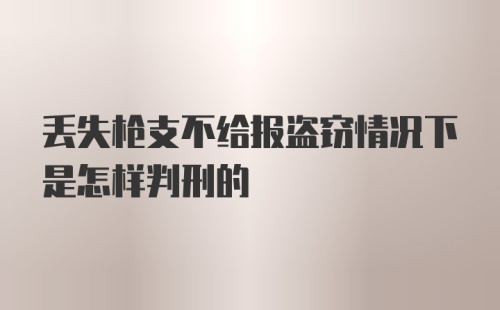 丢失枪支不给报盗窃情况下是怎样判刑的